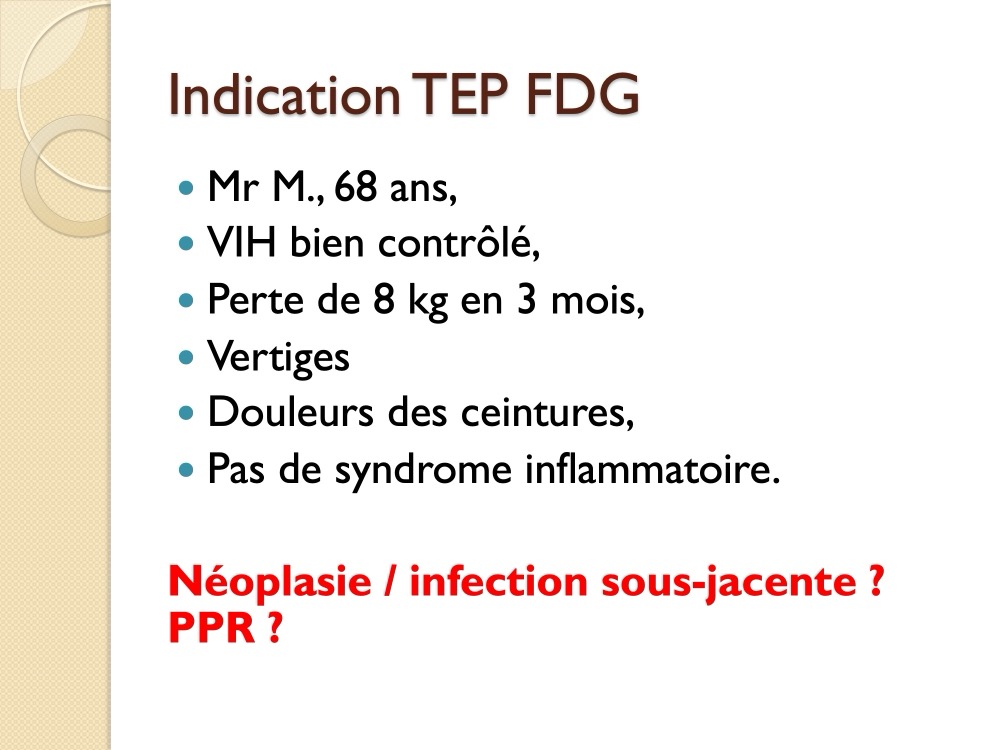 Indication TEP FDG

• Mr M., 68 ans,
• VIH bien contrôlé,
• Perte de 8 kg en 3 mois,
• Vertiges
• Douleurs des ceintures,
• Pas de syndrome inflammatoire.

Néoplasie / infection sous-jacente ?
PPR ?